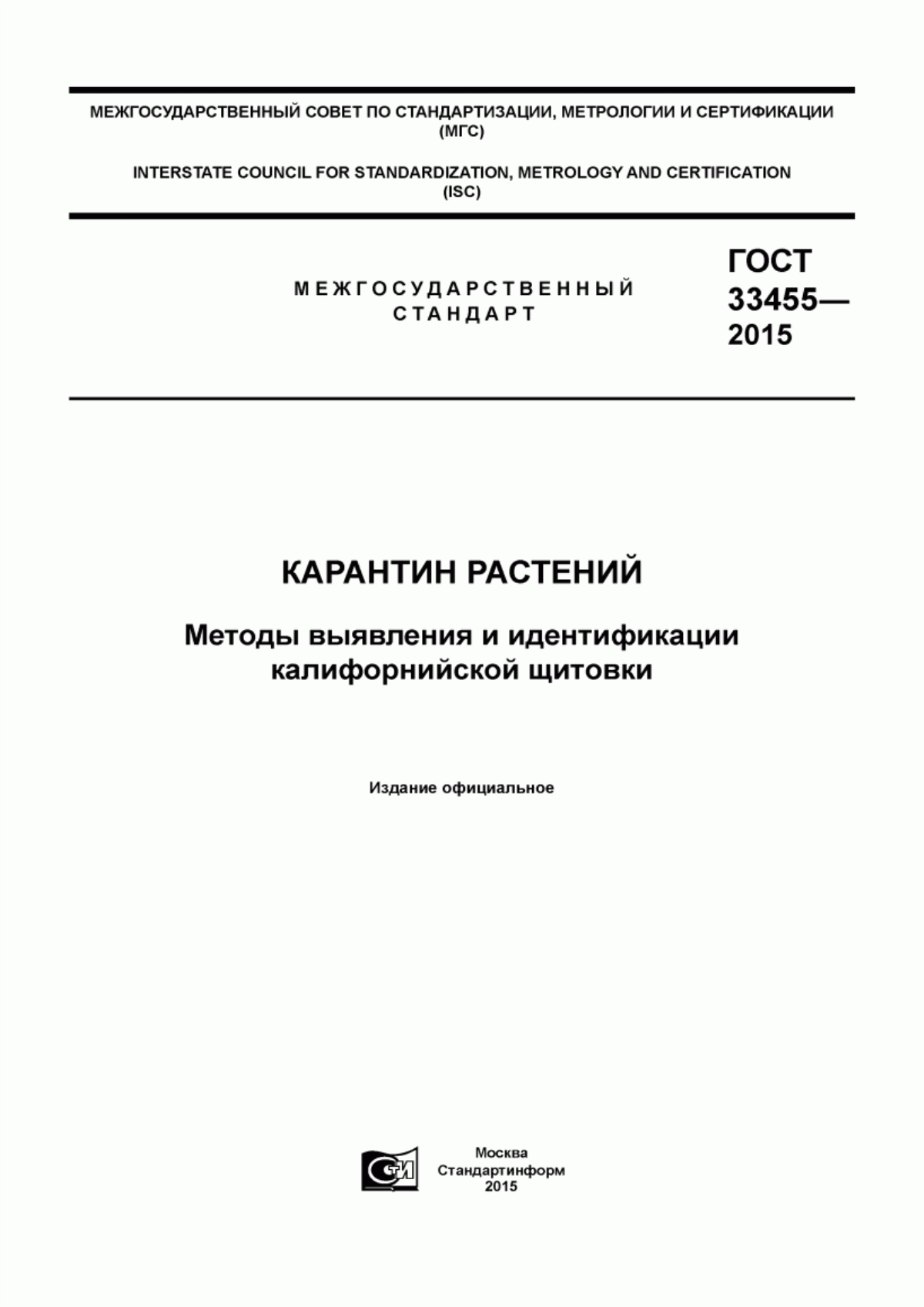 МЕЖГОСУДАРСТВЕННЫЙ СОВЕТ ПО СТАНДАРТИЗАЦИИ, МЕТРОЛОГИИ И СЕРТИФИКАЦИИ (МГС)

INTERSTATE COUNCIL FOR STANDARDIZATION, METROLOGY AND CERTIFICATION (ISC)

МЕЖГОСУДАРСТВЕННЫЙ СТАНДАРТ

ГОСТ 33455— 2015

КАРАНТИН РАСТЕНИЙ

Методы выявления и идентификации калифорнийской щитовки

Издание официальное

СТИ

Москва
Стандартинформ
2015